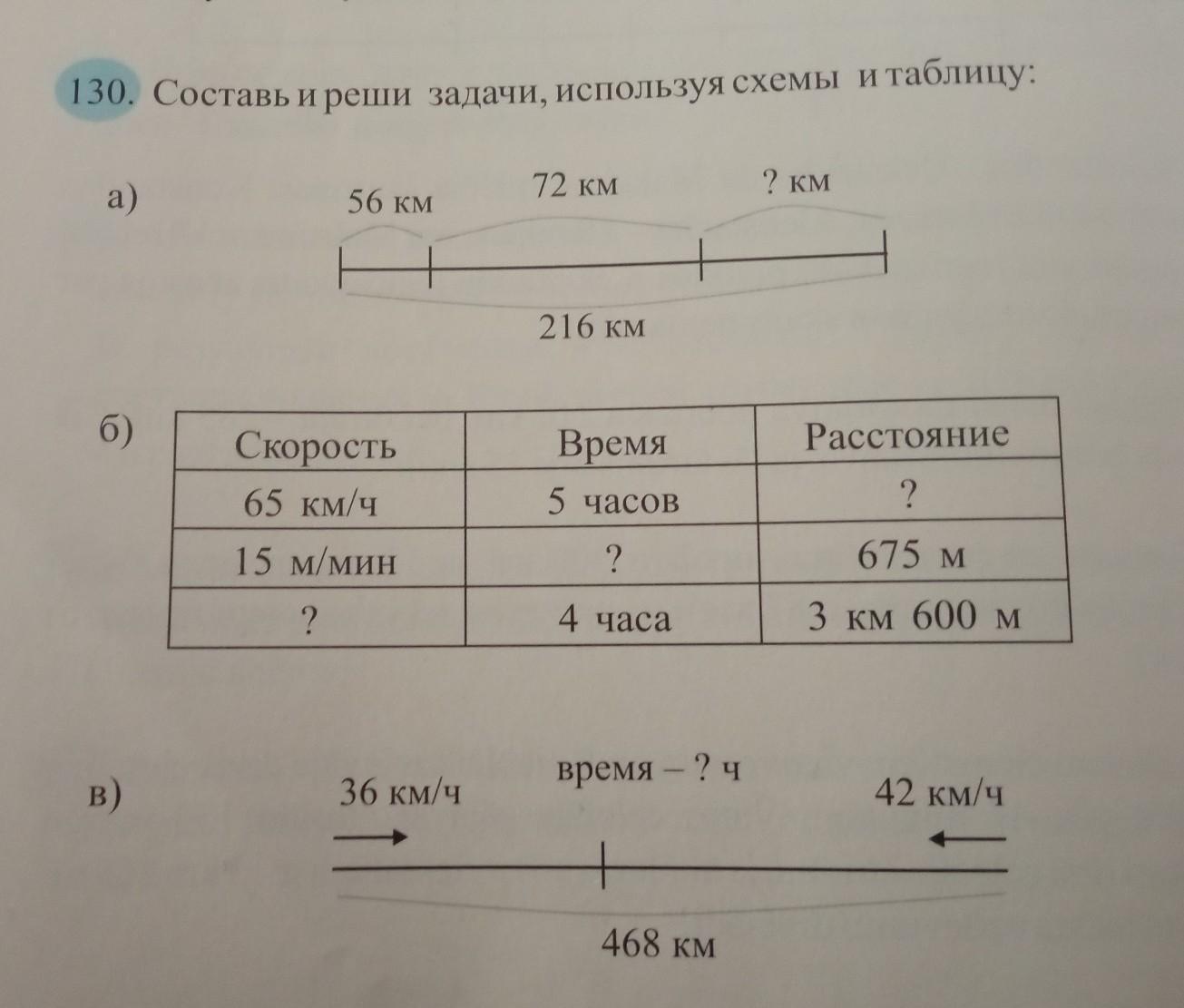 130. Составь и реши задачи, используя схемы и таблицу:

а)

56 км

72 км

? км

216 км

б)

| Скорость | Время | Расстояние |
|---|---|---|
| 65 км/ч | 5 часов | ? |
| 15 м/мин | ? | 675 м |
| ? | 4 часа | 3 км 600 м |

в)

36 км/ч

время – ? ч

42 км/ч

468 км